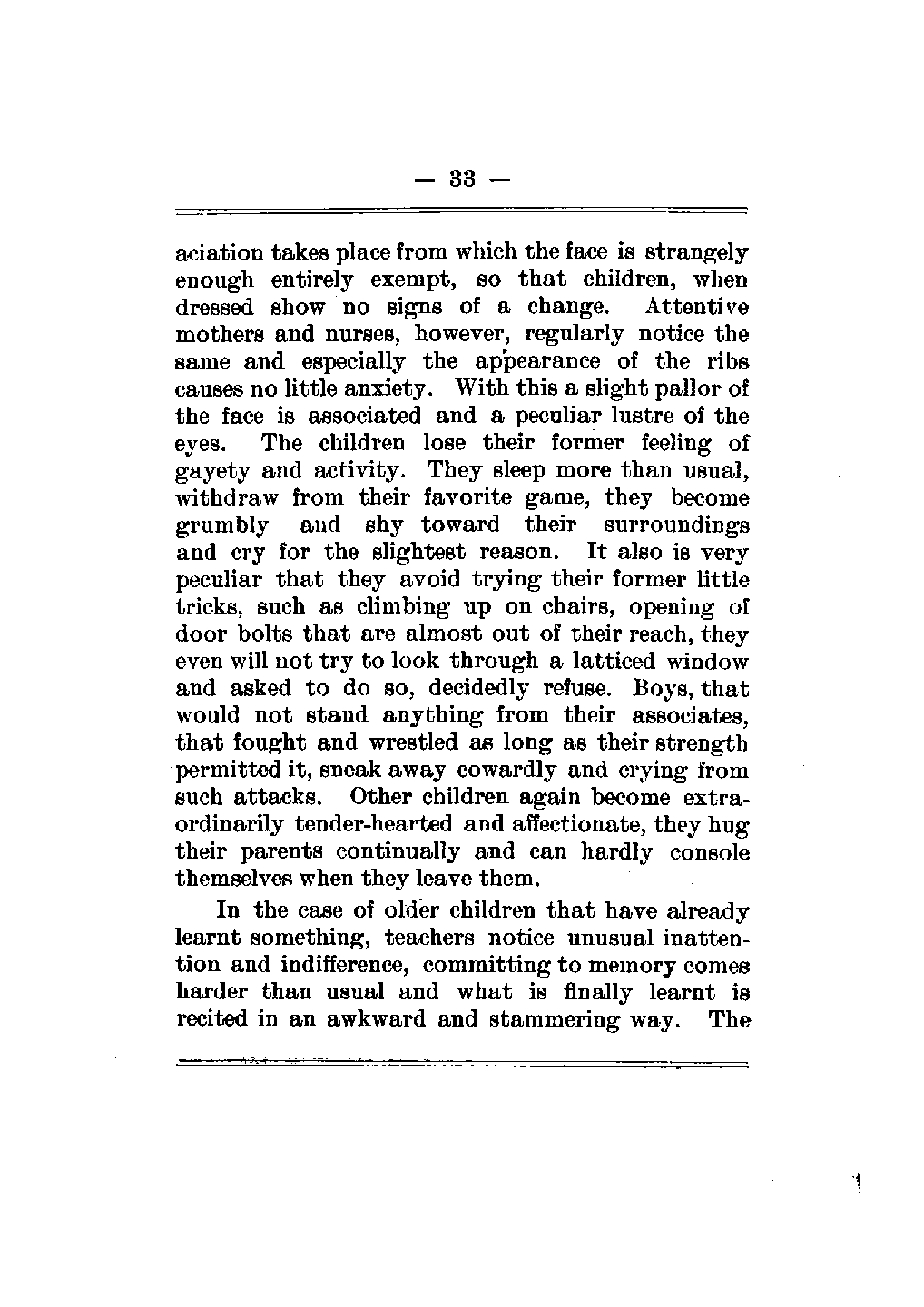 — 33 —

aciation takes place from which the face is strangely enough entirely exempt, so that children, when dressed show no signs of a change. Attentive mothers and nurses, however, regularly notice the same and especially the appearance of the ribs causes no little anxiety. With this a slight pallor of the face is associated and a peculiar lustre of the eyes. The children lose their former feeling of gayety and activity. They sleep more than usual, withdraw from their favorite game, they become grumbly and shy toward their surroundings and cry for the slightest reason. It also is very peculiar that they avoid trying their former little tricks, such as climbing up on chairs, opening of door bolts that are almost out of their reach, they even will not try to look through a latticed window and asked to do so, decidedly refuse. Boys, that would not stand anything from their associates, that fought and wrestled as long as their strength permitted it, sneak away cowardly and crying from such attacks. Other children again become extraordinarily tender-hearted and affectionate, they hug their parents continually and can hardly console themselves when they leave them.

In the case of older children that have already learnt something, teachers notice unusual inattention and indifference, committing to memory comes harder than usual and what is finally learnt is recited in an awkward and stammering way. The